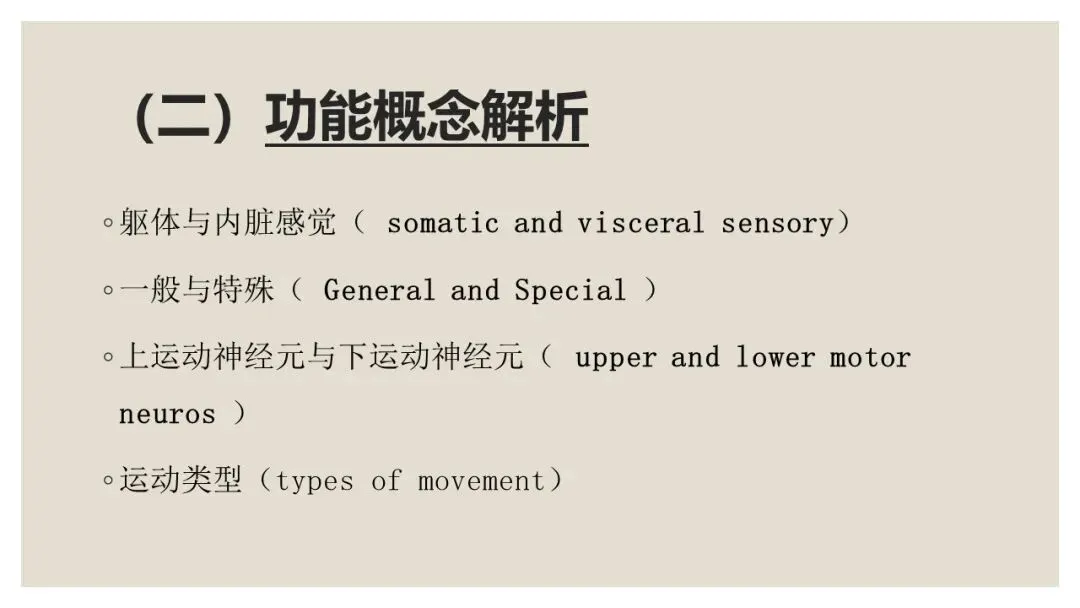 （二）功能概念解析

◦躯体与内脏感觉（ somatic and visceral sensory）

◦一般与特殊（ General and Special ）

◦上运动神经元与下运动神经元（ upper and lower motor neuros ）

◦运动类型（types of movement）